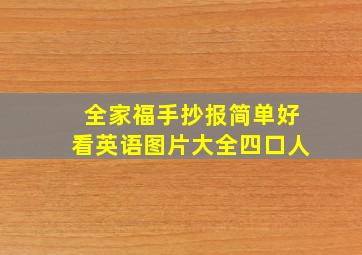 全家福手抄报简单好看英语图片大全四口人